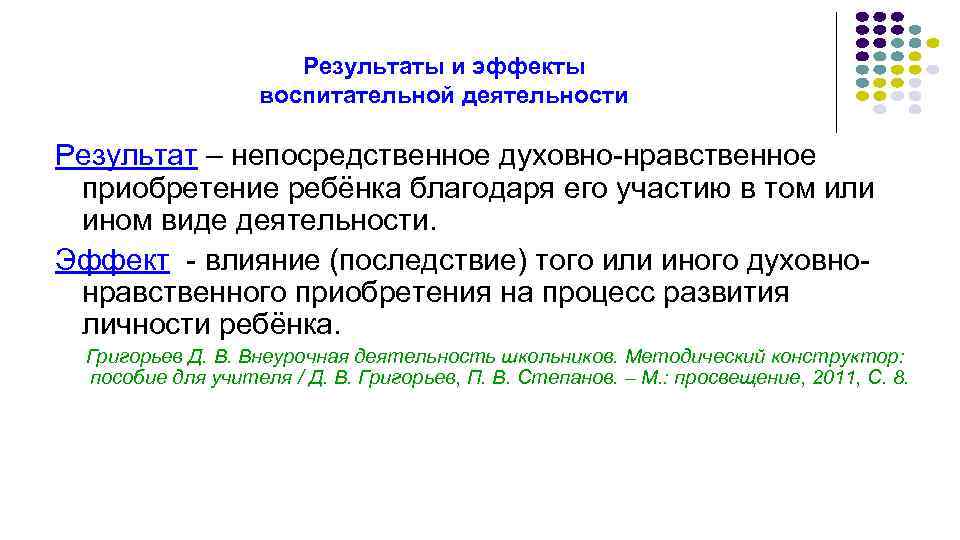 Результаты и эффекты воспитательной деятельности

Результат – непосредственное духовно-нравственное приобретение ребёнка благодаря его участию в том или ином виде деятельности.

Эффект - влияние (последствие) того или иного духовно-нравственного приобретения на процесс развития личности ребёнка.

Григорьев Д. В. Внеурочная деятельность школьников. Методический конструктор: пособие для учителя / Д. В. Григорьев, П. В. Степанов. – М.: просвещение, 2011, С. 8.